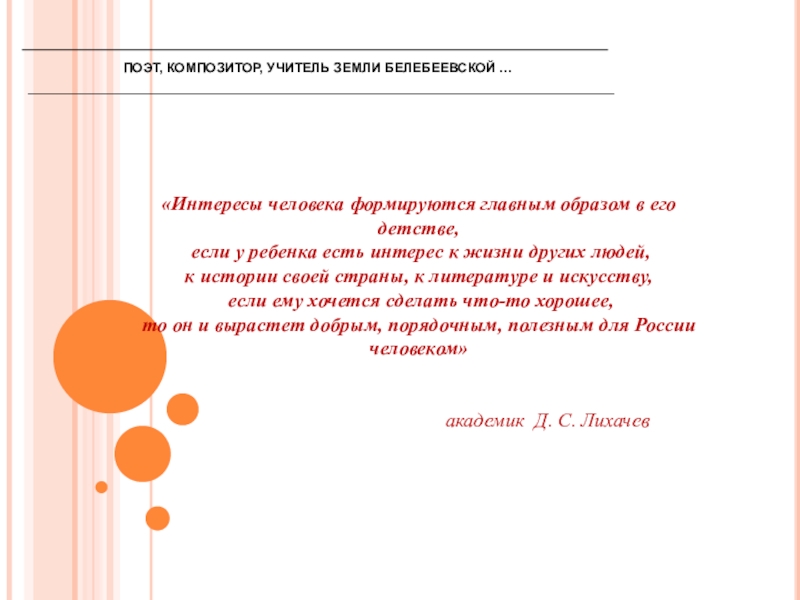 ПОЭТ, КОМПОЗИТОР, УЧИТЕЛЬ ЗЕМЛИ БЕЛЕБЕЕВСКОЙ …

«Интересы человека формируются главным образом в его детстве,
если у ребенка есть интерес к жизни других людей,
к истории своей страны, к литературе и искусству,
если ему хочется сделать что-то хорошее,
то он и вырастет добрым, порядочным, полезным для России человеком»

академик Д. С. Лихачев